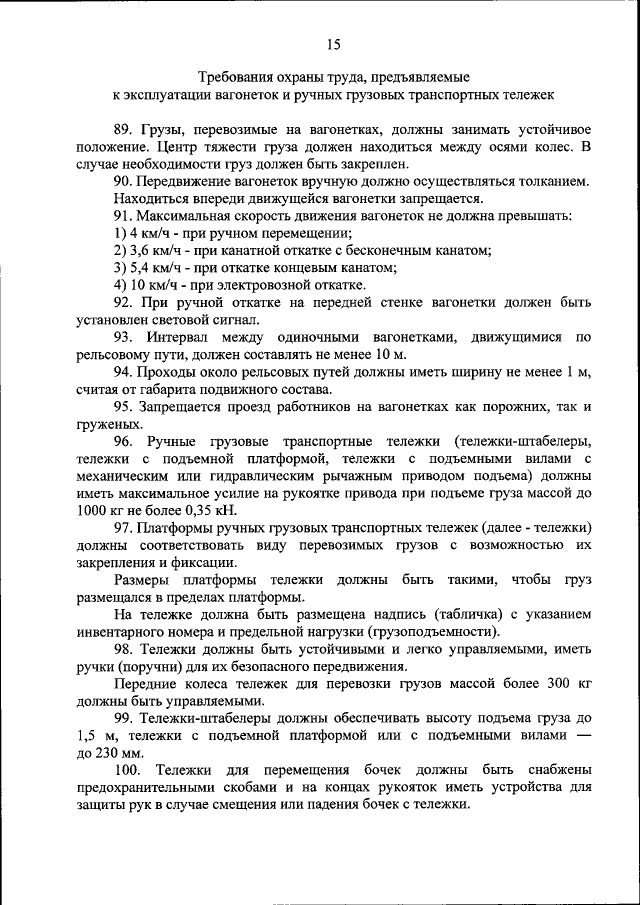 15

Требования охраны труда, предъявляемые
к эксплуатации вагонеток и ручных грузовых транспортных тележек

89. Грузы, перевозимые на вагонетках, должны занимать устойчивое положение. Центр тяжести груза должен находиться между осями колес. В случае необходимости груз должен быть закреплен.

90. Передвижение вагонеток вручную должно осуществляться толканием. Находиться впереди движущейся вагонетки запрещается.

91. Максимальная скорость движения вагонеток не должна превышать:

1) 4 км/ч - при ручном перемещении;

2) 3,6 км/ч - при канатной откатке с бесконечным канатом;

3) 5,4 км/ч - при откатке концевым канатом;

4) 10 км/ч - при электровозной откатке.

92. При ручной откатке на передней стенке вагонетки должен быть установлен световой сигнал.

93. Интервал между одиночными вагонетками, движущимися по рельсовому пути, должен составлять не менее 10 м.

94. Проходы около рельсовых путей должны иметь ширину не менее 1 м, считая от габарита подвижного состава.

95. Запрещается проезд работников на вагонетках как порожних, так и груженых.

96. Ручные грузовые транспортные тележки (тележки-штабелеры, тележки с подъемной платформой, тележки с подъемными вилами с механическим или гидравлическим рычажным приводом подъема) должны иметь максимальное усилие на рукоятке привода при подъеме груза массой до 1000 кг не более 0,35 кН.

97. Платформы ручных грузовых транспортных тележек (далее - тележки) должны соответствовать виду перевозимых грузов с возможностью их закрепления и фиксации.

Размеры платформы тележки должны быть такими, чтобы груз размещался в пределах платформы.

На тележке должна быть размещена надпись (табличка) с указанием инвентарного номера и предельной нагрузки (грузоподъемности).

98. Тележки должны быть устойчивыми и легко управляемыми, иметь ручки (поручни) для их безопасного передвижения.

Передние колеса тележек для перевозки грузов массой более 300 кг должны быть управляемыми.

99. Тележки-штабелеры должны обеспечивать высоту подъема груза до 1,5 м, тележки с подъемной платформой или с подъемными вилами — до 230 мм.

100. Тележки для перемещения бочек должны быть снабжены предохранительными скобами и на концах рукояток иметь устройства для защиты рук в случае смещения или падения бочек с тележки.